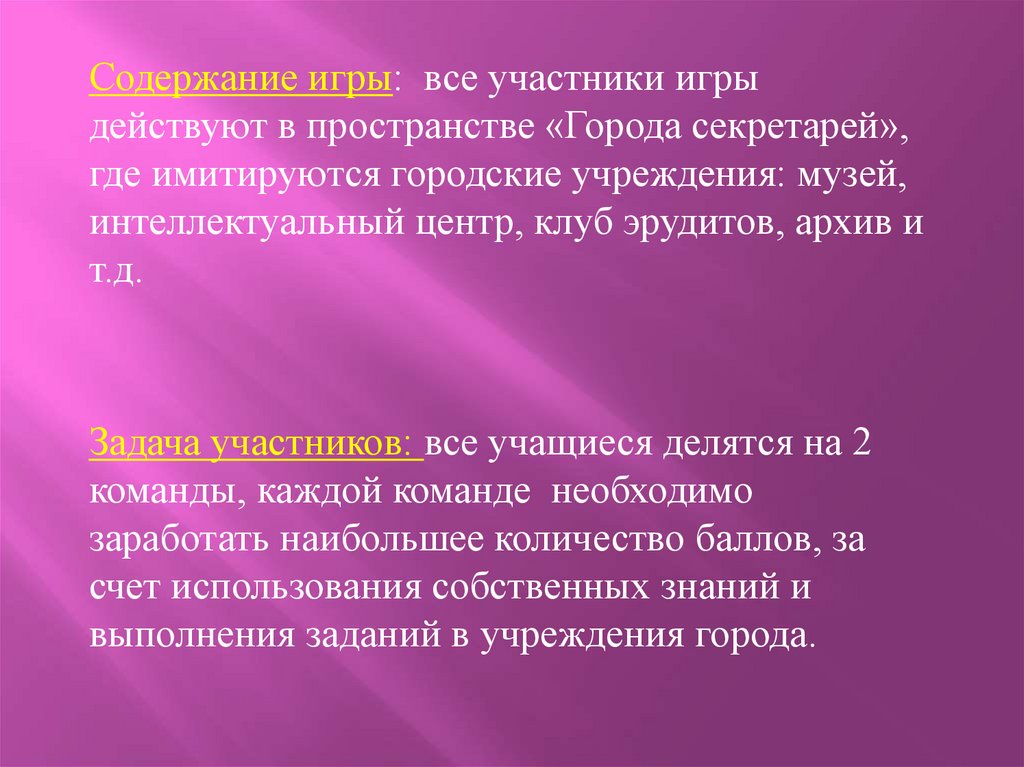 Содержание игры: все участники игры действуют в пространстве «Города секретарей», где имитируются городские учреждения: музей, интеллектуальный центр, клуб эрудитов, архив и т.д.

Задача участников: все учащиеся делятся на 2 команды, каждой команде необходимо заработать наибольшее количество баллов, за счет использования собственных знаний и выполнения заданий в учреждения города.